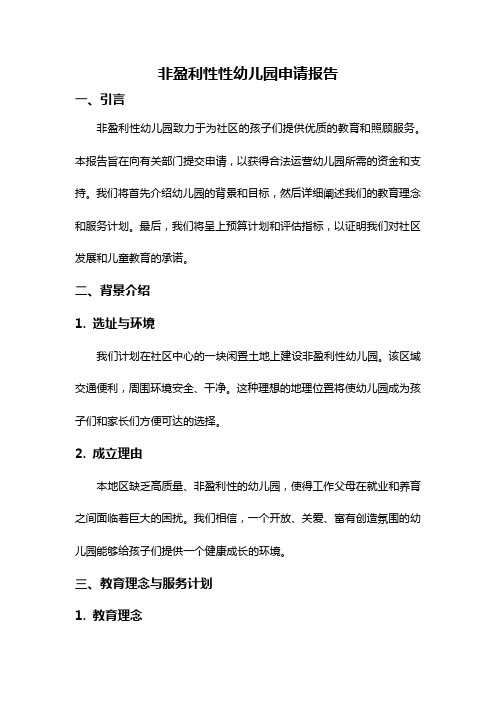 非盈利性性幼儿园申请报告

一、引言

非盈利性幼儿园致力于为社区的孩子们提供优质的教育和照顾服务。本报告旨在向有关部门提交申请，以获得合法运营幼儿园所需的资金和支持。我们将首先介绍幼儿园的背景和目标，然后详细阐述我们的教育理念和服务计划。最后，我们将呈上预算计划和评估指标，以证明我们对社区发展和儿童教育的承诺。

二、背景介绍

1. 选址与环境

我们计划在社区中心的一块闲置土地上建设非盈利性幼儿园。该区域交通便利，周围环境安全、干净。这种理想的地理位置将使幼儿园成为孩子们和家长们方便可达的选择。

2. 成立理由

本地区缺乏高质量、非盈利性的幼儿园，使得工作父母在就业和养育之间面临着巨大的困扰。我们相信，一个开放、关爱、富有创造氛围的幼儿园能够给孩子们提供一个健康成长的环境。

三、教育理念与服务计划

1. 教育理念